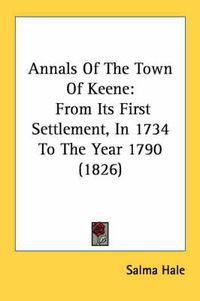 Annals Of The Town Of Keene:
From Its First Settlement, In 1734 To The Year 1790 (1826)

Salma Hale